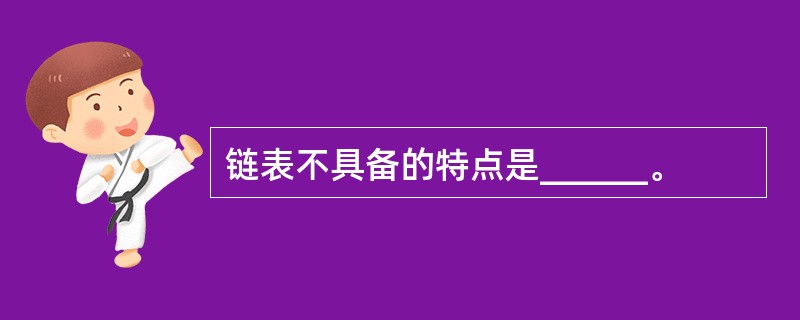 链表不具备的特点是______。